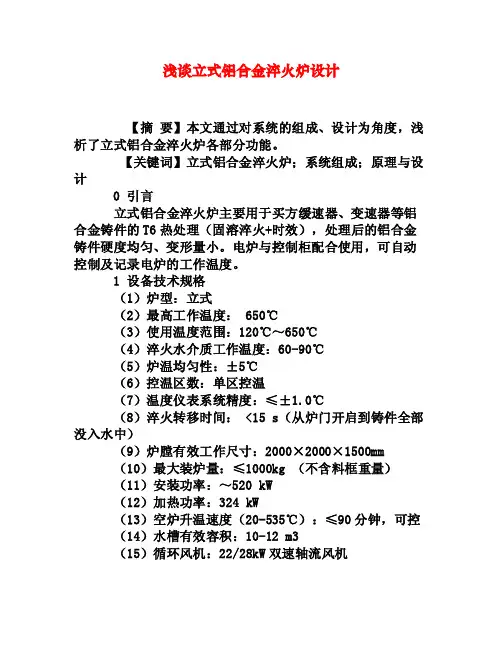 浅谈立式铝合金淬火炉设计

【摘 要】本文通过对系统的组成、设计为角度，浅析了立式铝合金淬火炉各部分功能。

【关键词】立式铝合金淬火炉；系统组成；原理与设计

0 引言

立式铝合金淬火炉主要用于买方缓速器、变速器等铝合金铸件的T6热处理（固溶淬火+时效），处理后的铝合金铸件硬度均匀、变形量小。电炉与控制柜配合使用，可自动控制及记录电炉的工作温度。

1 设备技术规格

（1）炉型：立式

（2）最高工作温度： 650℃

（3）使用温度范围：120℃～650℃

（4）淬火水介质工作温度：60-90℃

（5）炉温均匀性：±5℃

（6）控温区数：单区控温

（7）温度仪表系统精度：≤±1.0℃

（8）淬火转移时间： <15 s（从炉门开启到铸件全部没入水中）

（9）炉膛有效工作尺寸：2000×2000×1500mm

（10）最大装炉量：≤1000kg （不含料框重量）

（11）安装功率：～520 kW

（12）加热功率：324 kW

（13）空炉升温速度（20-535℃）：≤90分钟，可控

（14）水槽有效容积：10-12 m3

（15）循环风机：22/28kW双速轴流风机